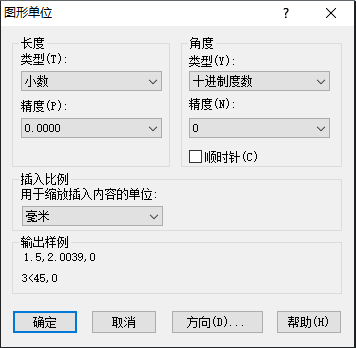 图形单位
?
长度
类型(T):
小数
精度(P):
0.0000
角度
类型(Y):
十进制度数
精度(N):
0
顺时针(C)
插入比例
用于缩放插入内容的单位:
毫米
输出样例
1.5,2.0039,0
3<45,0
确定
取消
方向(D)...
帮助(H)